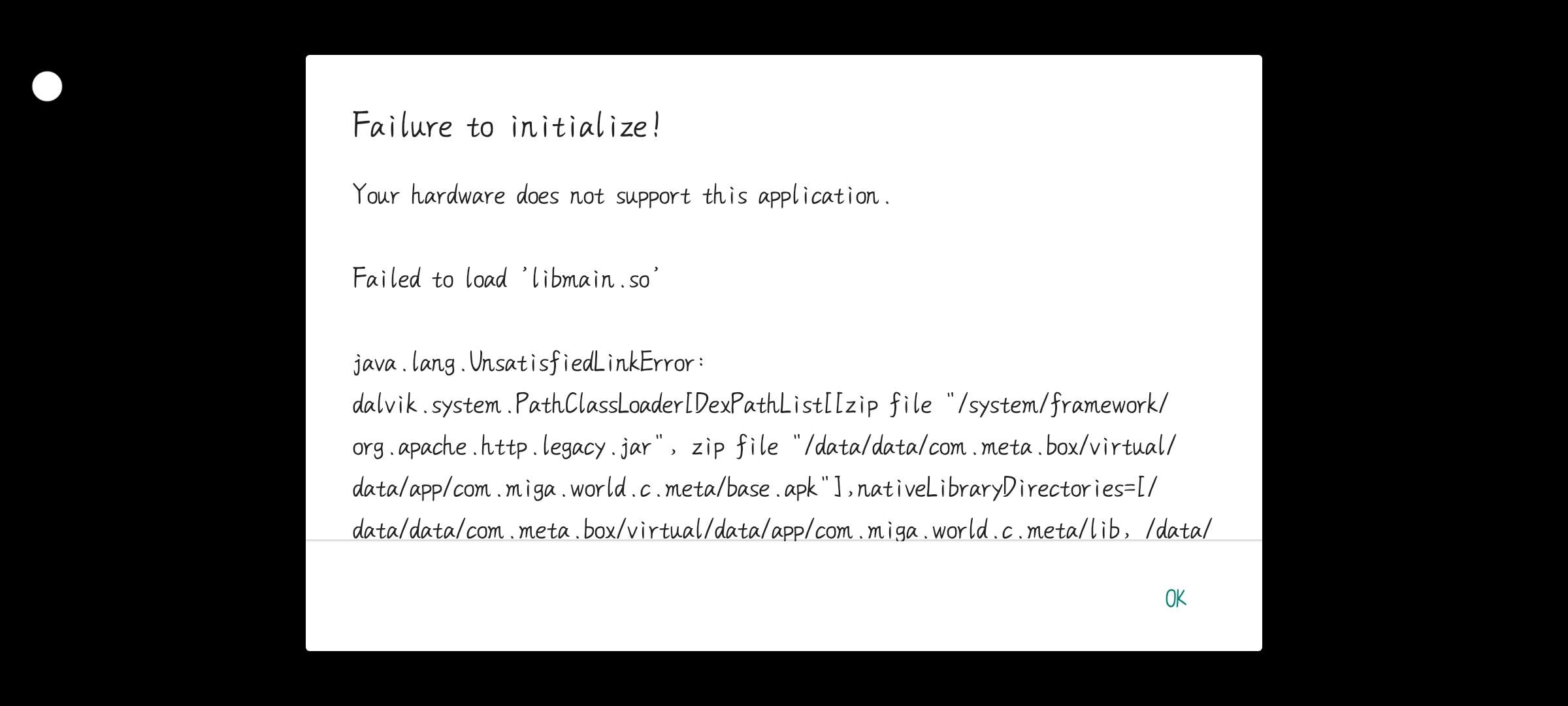 Failure to initialize!

Your hardware does not support this application.

Failed to load 'libmain.so'

java.lang.UnsatisfiedLinkError: dalvik.system.PathClassLoader[DexPathList[[zip file "/system/framework/org.apache.http.legacy.jar", zip file "/data/data/com.meta.box/virtual/data/app/com.miga.world.c.meta/base.apk"],nativeLibraryDirectories=[/data/data/com.meta.box/virtual/data/app/com.miga.world.c.meta/lib, /data/

OK